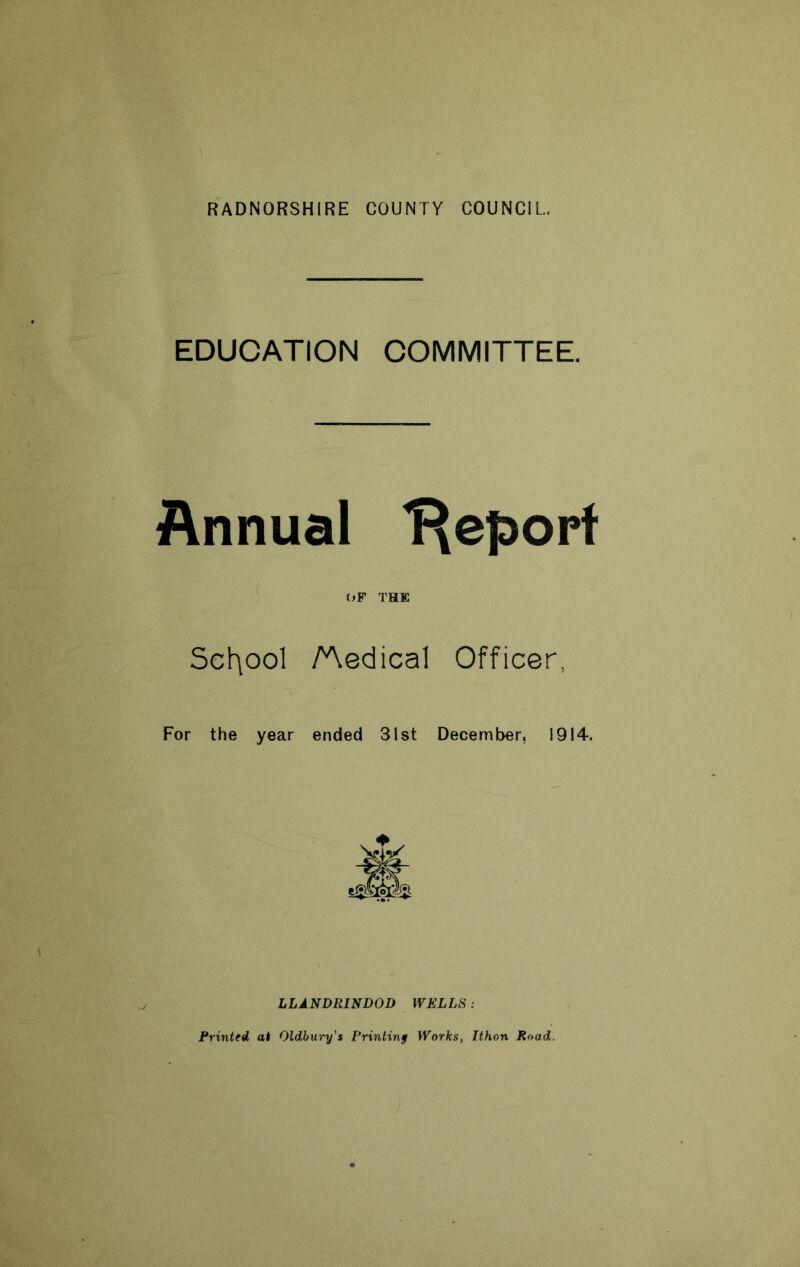 RADNORSHIRE COUNTY COUNCIL.

EDUCATION COMMITTEE.

Annual Report

OF THE

School Medical Officer,

For the year ended 31st December, 1914.

LLANDRINDOD WELLS:

Printed at Oldbury's Printing Works, Ithon Road.